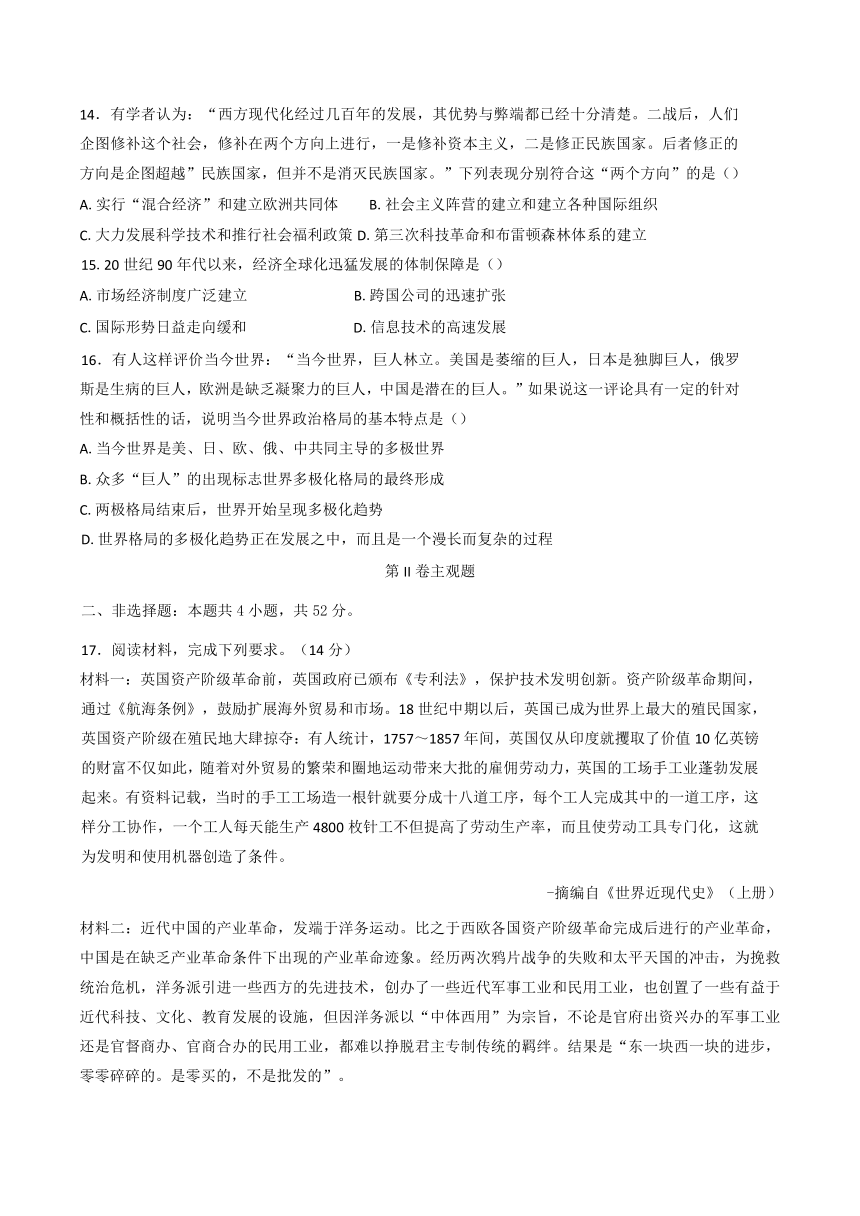 14．有学者认为：“西方现代化经过几百年的发展，其优势与弊端都已经十分清楚。二战后，人们企图修补这个社会，修补在两个方向上进行，一是修补资本主义，二是修正民族国家。后者修正的方向是企图超越”民族国家，但并不是消灭民族国家。”下列表现分别符合这“两个方向”的是（）
A. 实行“混合经济”和建立欧洲共同体　　B. 社会主义阵营的建立和建立各种国际组织
C. 大力发展科学技术和推行社会福利政策 D. 第三次科技革命和布雷顿森林体系的建立
15. 20 世纪 90 年代以来，经济全球化迅猛发展的体制保障是（）
A. 市场经济制度广泛建立　　B. 跨国公司的迅速扩张
C. 国际形势日益走向缓和　　D. 信息技术的高速发展
16．有人这样评价当今世界：“当今世界，巨人林立。美国是萎缩的巨人，日本是独脚巨人，俄罗斯是生病的巨人，欧洲是缺乏凝聚力的巨人，中国是潜在的巨人。”如果说这一评论具有一定的针对性和概括性的话，说明当今世界政治格局的基本特点是（）
A. 当今世界是美、日、欧、俄、中共同主导的多极世界
B. 众多“巨人”的出现标志世界多极化格局的最终形成
C. 两极格局结束后，世界开始呈现多极化趋势
D. 世界格局的多极化趋势正在发展之中，而且是一个漫长而复杂的过程

第 II 卷主观题

二、非选择题：本题共 4 小题，共 52 分。

17．阅读材料，完成下列要求。（14 分）
材料一：英国资产阶级革命前，英国政府已颁布《专利法》，保护技术发明创新。资产阶级革命期间，通过《航海条例》，鼓励扩展海外贸易和市场。18 世纪中期以后，英国已成为世界上最大的殖民国家，英国资产阶级在殖民地大肆掠夺：有人统计，1757～1857 年间，英国仅从印度就攫取了价值 10 亿英镑的财富不仅如此，随着对外贸易的繁荣和圈地运动带来大批的雇佣劳动力，英国的工场手工业蓬勃发展起来。有资料记载，当时的手工工场造一根针就要分成十八道工序，每个工人完成其中的一道工序，这样分工协作，一个工人每天能生产 4800 枚针工不但提高了劳动生产率，而且使劳动工具专门化，这就为发明和使用机器创造了条件。

-摘编自《世界近现代史》（上册）

材料二：近代中国的产业革命，发端于洋务运动。比之于西欧各国资产阶级革命完成后进行的产业革命，中国是在缺乏产业革命条件下出现的产业革命迹象。经历两次鸦片战争的失败和太平天国的冲击，为挽救统治危机，洋务派引进一些西方的先进技术，创办了一些近代军事工业和民用工业，也创置了一些有益于近代科技、文化、教育发展的设施，但因洋务派以“中体西用”为宗旨，不论是官府出资兴办的军事工业还是官督商办、官商合办的民用工业，都难以挣脱君主专制传统的羁绊。结果是“东一块西一块的进步，零零碎碎的。是零买的，不是批发的”。